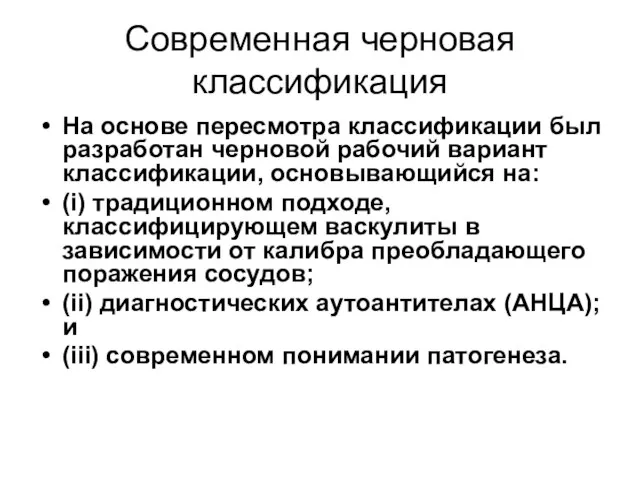 Современная черновая классификация

• На основе пересмотра классификации был разработан черновой рабочий вариант классификации, основывающийся на:
• (i) традиционном подходе, классифицирующем васкулиты в зависимости от калибра преобладающего поражения сосудов;
• (ii) диагностических аутоантителах (АНЦА); и
• (iii) современном понимании патогенеза.